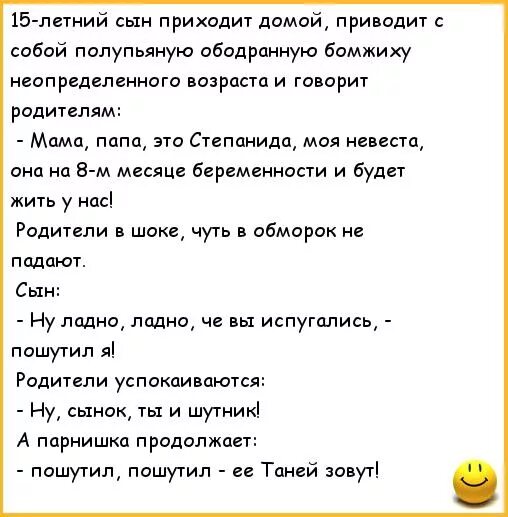 15-летний сын приходит домой, приводит с собой полупьяную ободранную бомжиху неопределенного возраста и говорит родителям:

- Мама, папа, это Степанида, моя невеста, она на 8-м месяце беременности и будет жить у нас!

Родители в шоке, чуть в обморок не падают.

Сын:

- Ну ладно, ладно, че вы испугались, - пошутил я!

Родители успокаиваются:

- Ну, сынок, ты и шутник!

А парнишка продолжает:

- пошутил, пошутил - ее Таней зовут!